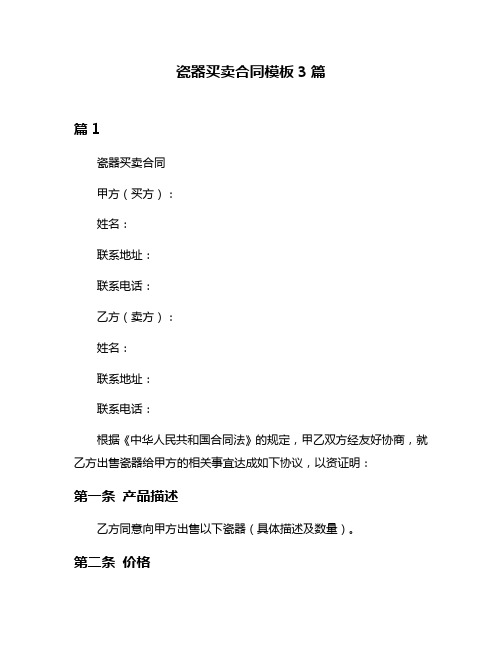 瓷器买卖合同模板 3 篇

篇 1

瓷器买卖合同

甲方（买方）：

姓名：

联系地址：

联系电话：

乙方（卖方）：

姓名：

联系地址：

联系电话：

根据《中华人民共和国合同法》的规定，甲乙双方经友好协商，就乙方出售瓷器给甲方的相关事宜达成如下协议，以资证明：

第一条 产品描述

乙方同意向甲方出售以下瓷器（具体描述及数量）。

第二条 价格